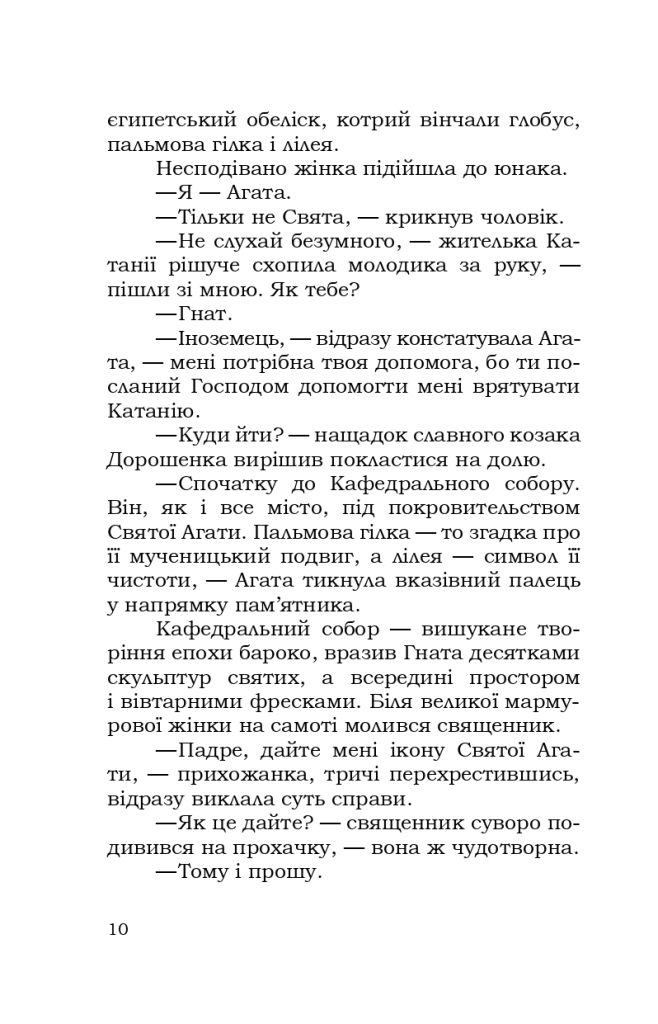 єгипетський обеліск, котрий вінчали глобус, пальмова гілка і лілея.

Несподівано жінка підійшла до юнака.

—Я — Агата.

—Тільки не Свята, — крикнув чоловік.

—Не слухай безумного, — жителька Катанії рішуче схопила молодика за руку, — пішли зі мною. Як тебе?

—Гнат.

—Іноземець, — відразу констатувала Агата, — мені потрібна твоя допомога, бо ти посланий Господом допомогти мені врятувати Катанію.

—Куди йти? — нащадок славного козака Дорошенка вирішив покластися на долю.

—Спочатку до Кафедрального собору. Він, як і все місто, під покровительством Святої Агати. Пальмова гілка — то згадка про її мученицький подвиг, а лілея — символ її чистоти, — Агата тикнула вказівний палець у напрямку пам'ятника.

Кафедральний собор — вишукане творіння епохи бароко, вразив Гната десятками скульптур святих, а всередині простором і вівтарними фресками. Біля великої мармурової жінки на самоті молився священник.

—Падре, дайте мені ікону Святої Агати, — прихожанка, тричі перехрестившись, відразу виклала суть справи.

—Як це дайте? — священник суворо подивився на прохачку, — вона ж чудотворна.

—Тому і прошу.

10